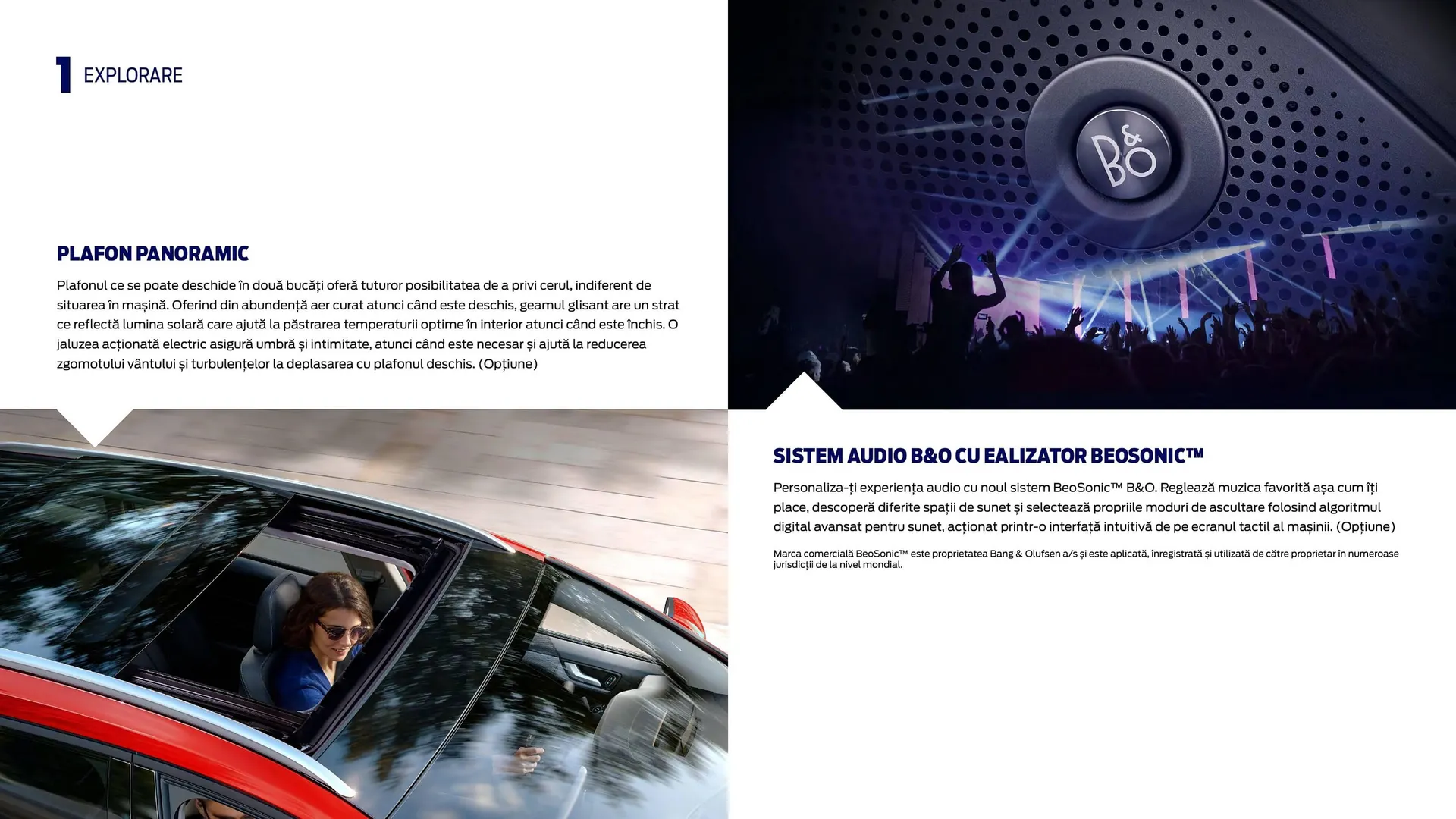 1 EXPLORARE

PLAFON PANORAMIC

Plafonul ce se poate deschide în două bucăți oferă tuturor posibilitatea de a privi cerul, indiferent de situarea în mașină. Oferind din abundență aer curat atunci când este deschis, geamul glisant are un strat ce reflectă lumina solară care ajută la păstrarea temperaturii optime în interior atunci când este închis. O jaluzea acționată electric asigură umbră și intimitate, atunci când este necesar și ajută la reducerea zgomotului vântului și turbulențelor la deplasarea cu plafonul deschis. (Opțiune)

B&O

SISTEM AUDIO B&O CU EALIZATOR BEOSONIC™

Personaliza-ți experiența audio cu noul sistem BeoSonic™ B&O. Reglează muzica favorită așa cum îți place, descoperă diferite spații de sunet și selectează propriile moduri de ascultare folosind algoritmul digital avansat pentru sunet, acționat printr-o interfață intuitivă de pe ecranul tactil al mașinii. (Opțiune)

Marca comercială BeoSonic™ este proprietatea Bang & Olufsen a/s și este aplicată, înregistrată și utilizată de către proprietar în numeroase jurisdicții de la nivel mondial.